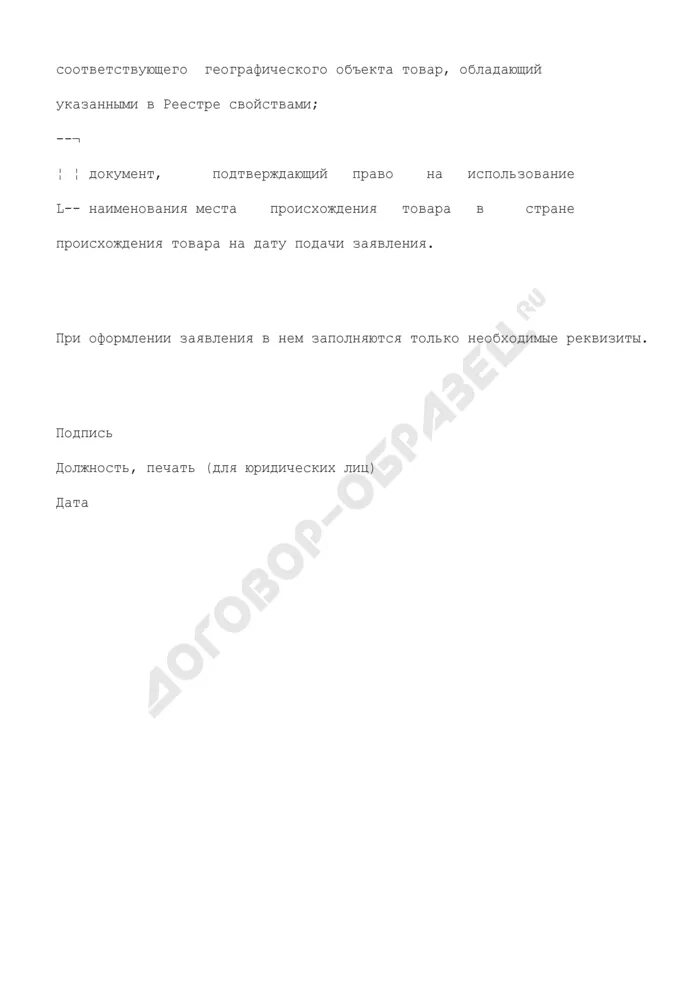 соответствующего географического объекта товар, обладающий указанными в Реестре свойствами;

--¬

¦ ¦ документ, подтверждающий право на использование

L-- наименования места происхождения товара в стране происхождения товара на дату подачи заявления.

При оформлении заявления в нем заполняются только необходимые реквизиты.

Подпись

Должность, печать (для юридических лиц)

Дата

ДОГОВОР-ОБРАЗЕЦ.RU